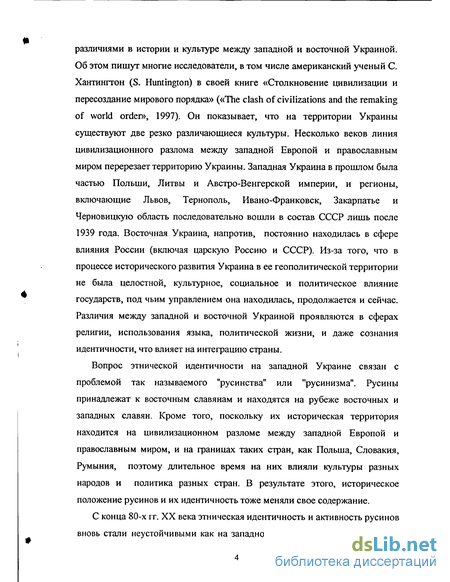 различиями в истории и культуре между западной и восточной Украиной. Об этом пишут многие исследователи, в том числе американский ученый С. Хантингтон (S. Huntington) в своей книге «Столкновение цивилизации и пересоздание мирового порядка» («The clash of civilizations and the remaking of world order», 1997). Он показывает, что на территории Украины существуют две резко различающиеся культуры. Несколько веков линия цивилизационного разлома между западной Европой и православным миром перерезает территорию Украины. Западная Украина в прошлом была частью Польши, Литвы и Австро-Венгерской империи, и регионы, включающие Львов, Тернополь, Ивано-Франковск, Закарпатье и Черновицкую область последовательно вошли в состав СССР лишь после 1939 года. Восточная Украина, напротив, постоянно находилась в сфере влияния России (включая царскую Россию и СССР). Из-за того, что в процессе исторического развития Украина в ее геополитической территории не была целостной, культурное, социальное и политическое влияние государств, под чьим управлением она находилась, продолжается и сейчас. Различия между западной и восточной Украиной проявляются в сферах религии, использования языка, политической жизни, и даже сознания идентичности, что влияет на интеграцию страны.

Вопрос этнической идентичности на западной Украине связан с проблемой так называемого "русинства" или "русинизма". Русины принадлежат к восточным славянам и находятся на рубеже восточных и западных славян. Кроме того, поскольку их историческая территория находится на цивилизационном разломе между западной Европой и православным миром, и на границах таких стран, как Польша, Словакия, Румыния, поэтому длительное время на них влияли культуры разных народов и политика разных стран. В результате этого, историческое положение русинов и их идентичность тоже меняли свое содержание.

С конца 80-х гг. XX века этническая идентичность и активность русинов вновь стали неустойчивыми как на западно

4

dsLib.net
библиотека диссертаций